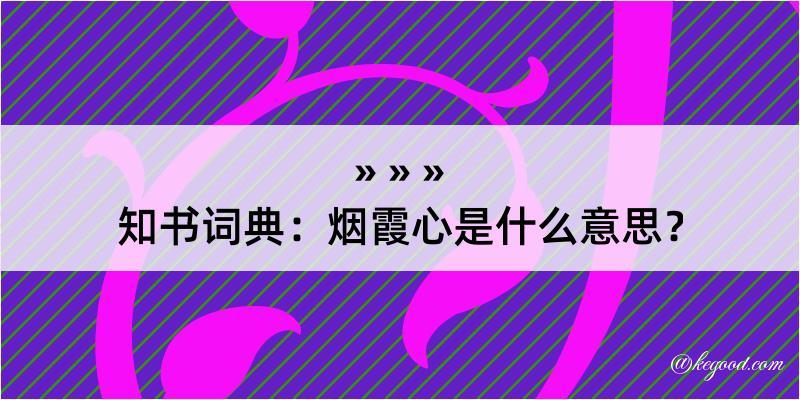 » » »

知书词典：烟霞心是什么意思？

@kegood.com